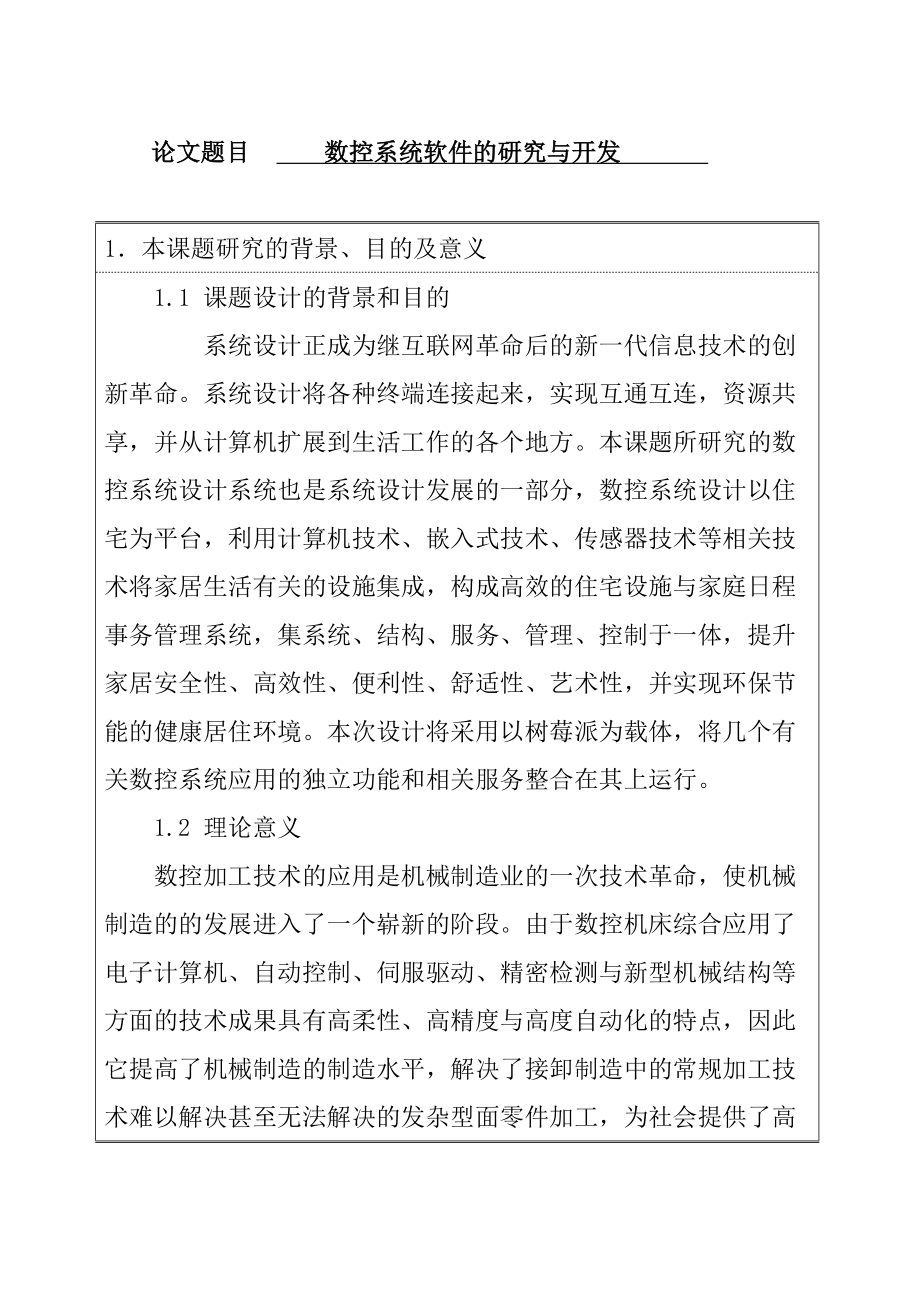 论文题目 数控系统软件的研究与开发

1．本课题研究的背景、目的及意义

1.1 课题设计的背景和目的

系统设计正成为继互联网革命后的新一代信息技术的创新革命。系统设计将各种终端连接起来，实现互通互连，资源共享，并从计算机扩展到生活工作的各个地方。本课题所研究的数控系统设计系统也是系统设计发展的一部分，数控系统设计以住宅为平台，利用计算机技术、嵌入式技术、传感器技术等相关技术将家居生活有关的设施集成，构成高效的住宅设施与家庭日程事务管理系统，集系统、结构、服务、管理、控制于一体，提升家居安全性、高效性、便利性、舒适性、艺术性，并实现环保节能的健康居住环境。本次设计将采用以树莓派为载体，将几个有关数控系统应用的独立功能和相关服务整合在其上运行。

1.2 理论意义

数控加工技术的应用是机械制造业的一次技术革命，使机械制造的的发展进入了一个崭新的阶段。由于数控机床综合应用了电子计算机、自动控制、伺服驱动、精密检测与新型机械结构等方面的技术成果具有高柔性、高精度与高度自动化的特点，因此它提高了机械制造的制造水平，解决了接卸制造中的常规加工技术难以解决甚至无法解决的发杂型面零件加工，为社会提供了高